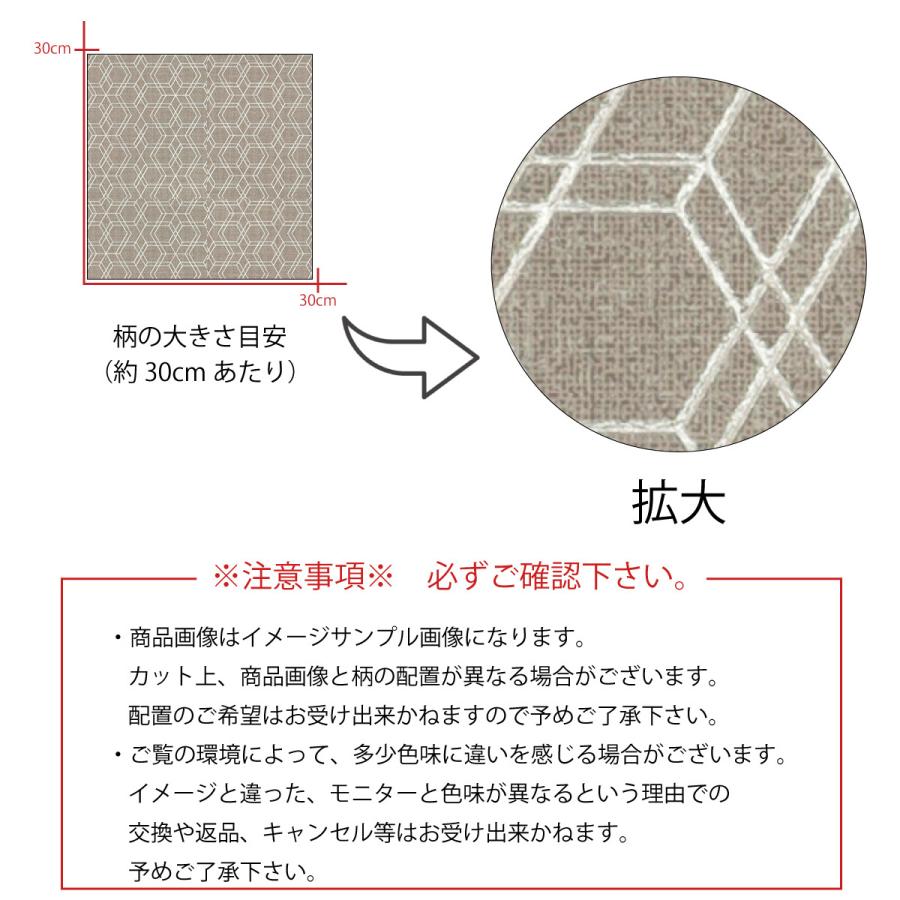 30cm

30cm

柄の大きさ目安
（約 30cm あたり）

拡大

※注意事項※　必ずご確認下さい。

・商品画像はイメージサンプル画像になります。
カット上、商品画像と柄の配置が異なる場合がございます。
配置のご希望はお受け出来かねますので予めご了承下さい。

・ご覧の環境によって、多少色味に違いを感じる場合がございます。
イメージと違った、モニターと色味が異なるという理由での
交換や返品、キャンセル等はお受け出来かねます。
予めご了承下さい。